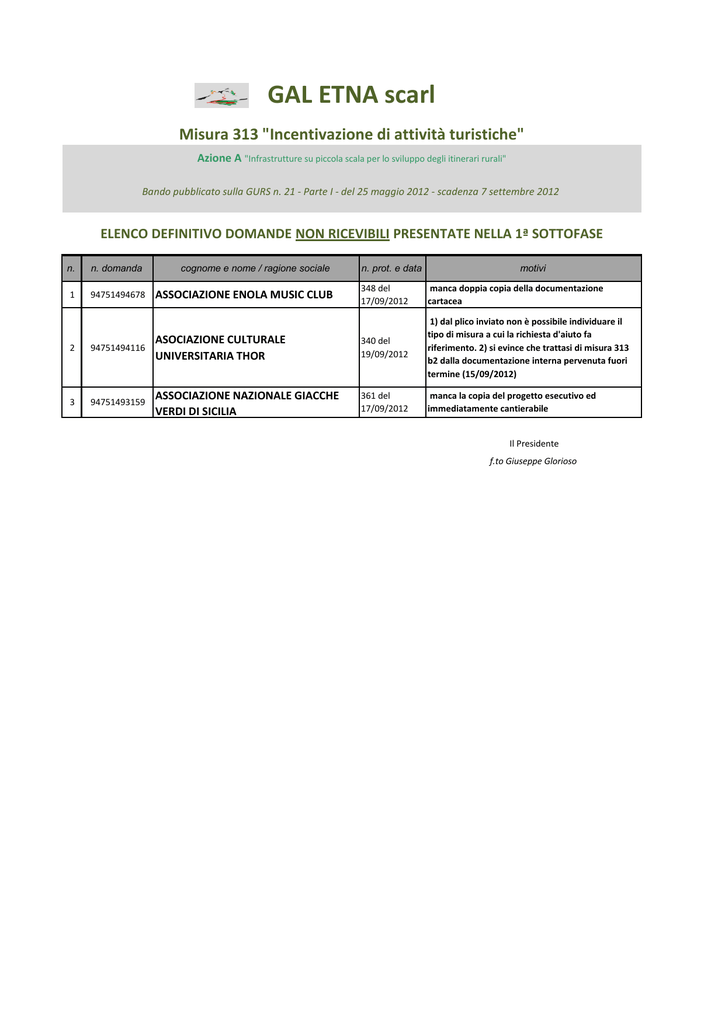 GAL ETNA scarl

Misura 313 "Incentivazione di attività turistiche"

Azione A "Infrastrutture su piccola scala per lo sviluppo degli itinerari rurali"

Bando pubblicato sulla GURS n. 21 - Parte I - del 25 maggio 2012 - scadenza 7 settembre 2012

ELENCO DEFINITIVO DOMANDE NON RICEVIBILI PRESENTATE NELLA 1ª SOTTOFASE

| n. | n. domanda | cognome e nome / ragione sociale | n. prot. e data | motivi |
|---|---|---|---|---|
| 1 | 94751494678 | ASSOCIAZIONE ENOLA MUSIC CLUB | 348 del 17/09/2012 | manca doppia copia della documentazione cartacea |
| 2 | 94751494116 | ASOCIAZIONE CULTURALE UNIVERSITARIA THOR | 340 del 19/09/2012 | 1) dal plico inviato non è possibile individuare il tipo di misura a cui la richiesta d'aiuto fa riferimento. 2) si evince che trattasi di misura 313 b2 dalla documentazione interna pervenuta fuori termine (15/09/2012) |
| 3 | 94751493159 | ASSOCIAZIONE NAZIONALE GIACCHE VERDI DI SICILIA | 361 del 17/09/2012 | manca la copia del progetto esecutivo ed immediatamente cantierabile |

Il Presidente
f.to Giuseppe Glorioso